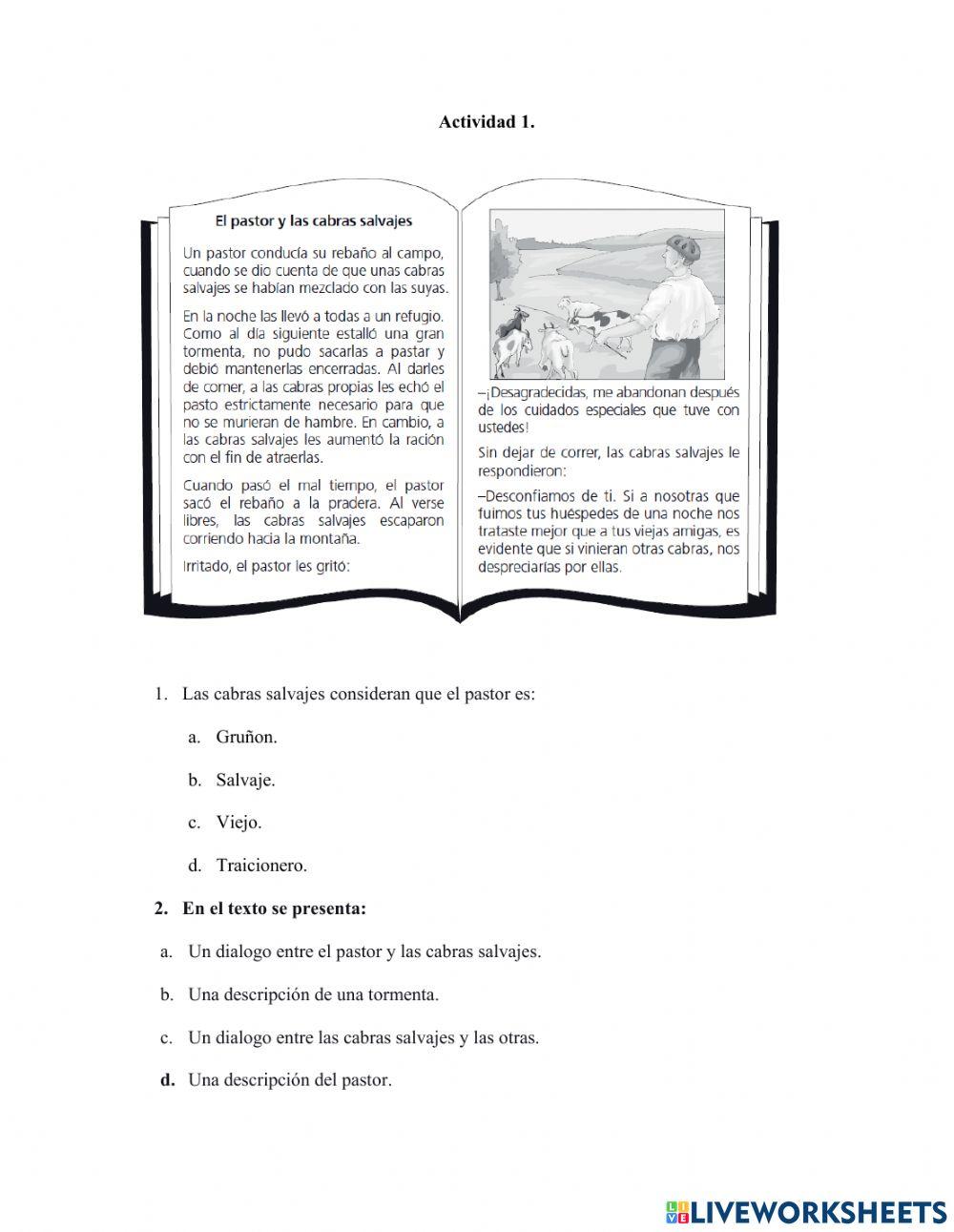 Actividad 1.

El pastor y las cabras salvajes

Un pastor conducía su rebaño al campo, cuando se dio cuenta de que unas cabras salvajes se habían mezclado con las suyas.

En la noche las llevó a todas a un refugio. Como al día siguiente estalló una gran tormenta, no pudo sacarlas a pastar y debió mantenerlas encerradas. Al darles de comer, a las cabras propias les echó el pasto estrictamente necesario para que no se murieran de hambre. En cambio, a las cabras salvajes les aumentó la ración con el fin de atraerlas.

Cuando pasó el mal tiempo, el pastor sacó el rebaño a la pradera. Al verse libres, las cabras salvajes escaparon corriendo hacia la montaña.

Irritado, el pastor les gritó:

–¡Desagradecidas, me abandonan después de los cuidados especiales que tuve con ustedes!

Sin dejar de correr, las cabras salvajes le respondieron:

–Desconfiamos de ti. Si a nosotras que fuimos tus huéspedes de una noche nos trataste mejor que a tus viejas amigas, es evidente que si vinieran otras cabras, nos despreciarías por ellas.

1. Las cabras salvajes consideran que el pastor es:

a. Gruñon.

b. Salvaje.

c. Viejo.

d. Traicionero.

2. En el texto se presenta:

a. Un dialogo entre el pastor y las cabras salvajes.

b. Una descripción de una tormenta.

c. Un dialogo entre las cabras salvajes y las otras.

d. Una descripción del pastor.

LIVEWORKSHEETS